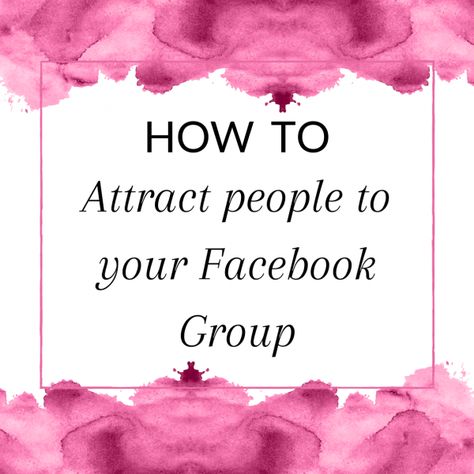 HOW TO

Attract people to your Facebook Group